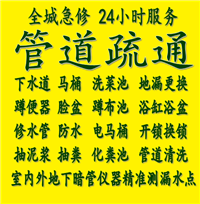 全城急修 24小时服务

管道疏通

下水道 马桶 洗菜池 地漏更换

蹲便器 脸盆 蹲布池 浴缸浴盆

修水管 防水 电马桶 开锁换锁

抽泥浆 抽粪 化粪池 管道清洗

室内外地下暗管仪器精准测漏水点